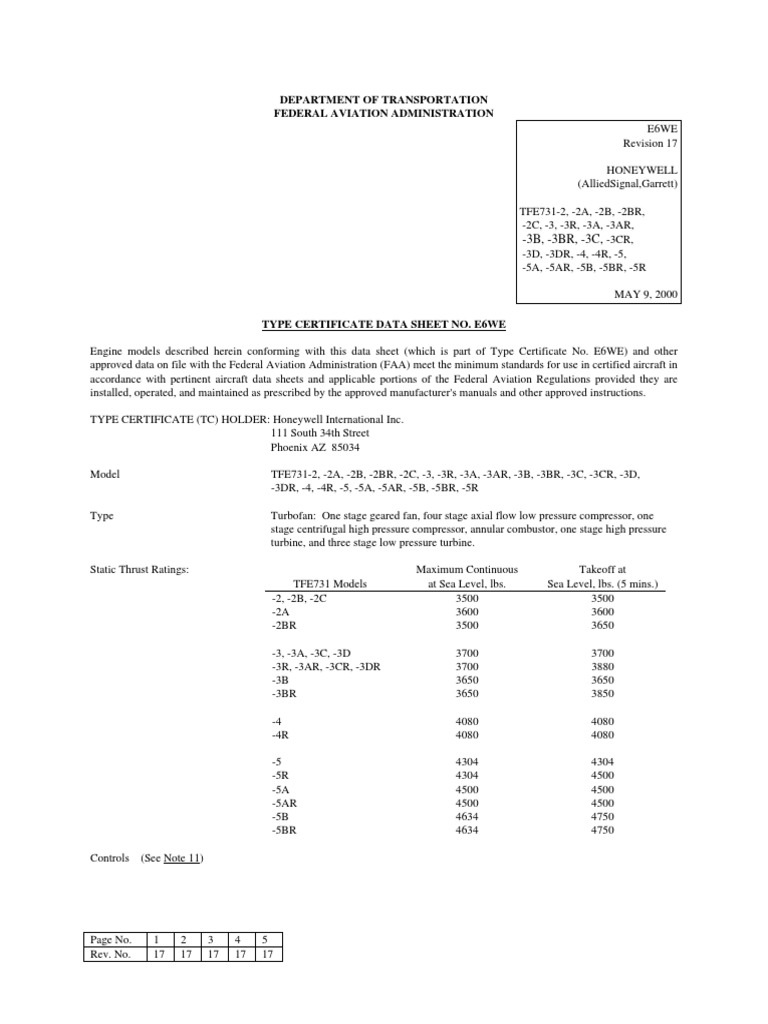 DEPARTMENT OF TRANSPORTATION
FEDERAL AVIATION ADMINISTRATION

E6WE
Revision 17

HONEYWELL
(AlliedSignal,Garrett)

TFE731-2, -2A, -2B, -2BR, -2C, -3, -3R, -3A, -3AR, -3B, -3BR, -3C, -3CR, -3D, -3DR, -4, -4R, -5, -5A, -5AR, -5B, -5BR, -5R

MAY 9, 2000

TYPE CERTIFICATE DATA SHEET NO. E6WE

Engine models described herein conforming with this data sheet (which is part of Type Certificate No. E6WE) and other approved data on file with the Federal Aviation Administration (FAA) meet the minimum standards for use in certified aircraft in accordance with pertinent aircraft data sheets and applicable portions of the Federal Aviation Regulations provided they are installed, operated, and maintained as prescribed by the approved manufacturer's manuals and other approved instructions.

TYPE CERTIFICATE (TC) HOLDER: Honeywell International Inc.
111 South 34th Street
Phoenix AZ 85034

Model

TFE731-2, -2A, -2B, -2BR, -2C, -3, -3R, -3A, -3AR, -3B, -3BR, -3C, -3CR, -3D, -3DR, -4, -4R, -5, -5A, -5AR, -5B, -5BR, -5R

Type

Turbofan: One stage geared fan, four stage axial flow low pressure compressor, one stage centrifugal high pressure compressor, annular combustor, one stage high pressure turbine, and three stage low pressure turbine.

Static Thrust Ratings:

| TFE731 Models | Maximum Continuous at Sea Level, lbs. | Takeoff at Sea Level, lbs. (5 mins.) |
|---|---|---|
| -2, -2B, -2C | 3500 | 3500 |
| -2A | 3600 | 3600 |
| -2BR | 3500 | 3650 |
| -3, -3A, -3C, -3D | 3700 | 3700 |
| -3R, -3AR, -3CR, -3DR | 3700 | 3880 |
| -3B | 3650 | 3650 |
| -3BR | 3650 | 3850 |
| -4 | 4080 | 4080 |
| -4R | 4080 | 4080 |
| -5 | 4304 | 4304 |
| -5R | 4304 | 4500 |
| -5A | 4500 | 4500 |
| -5AR | 4500 | 4500 |
| -5B | 4634 | 4750 |
| -5BR | 4634 | 4750 |

Controls (See Note 11)

| Page No. | 1 | 2 | 3 | 4 | 5 |
|---|---|---|---|---|---|
| Rev. No. | 17 | 17 | 17 | 17 | 17 |